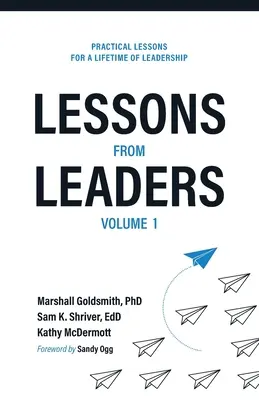 PRACTICAL LESSONS
FOR A LIFETIME OF LEADERSHIP

LESSONS
FROM
LEADERS
VOLUME 1

Marshall Goldsmith, PhD
Sam K. Shriver, EdD
Kathy McDermott
Foreword by Sandy Ogg